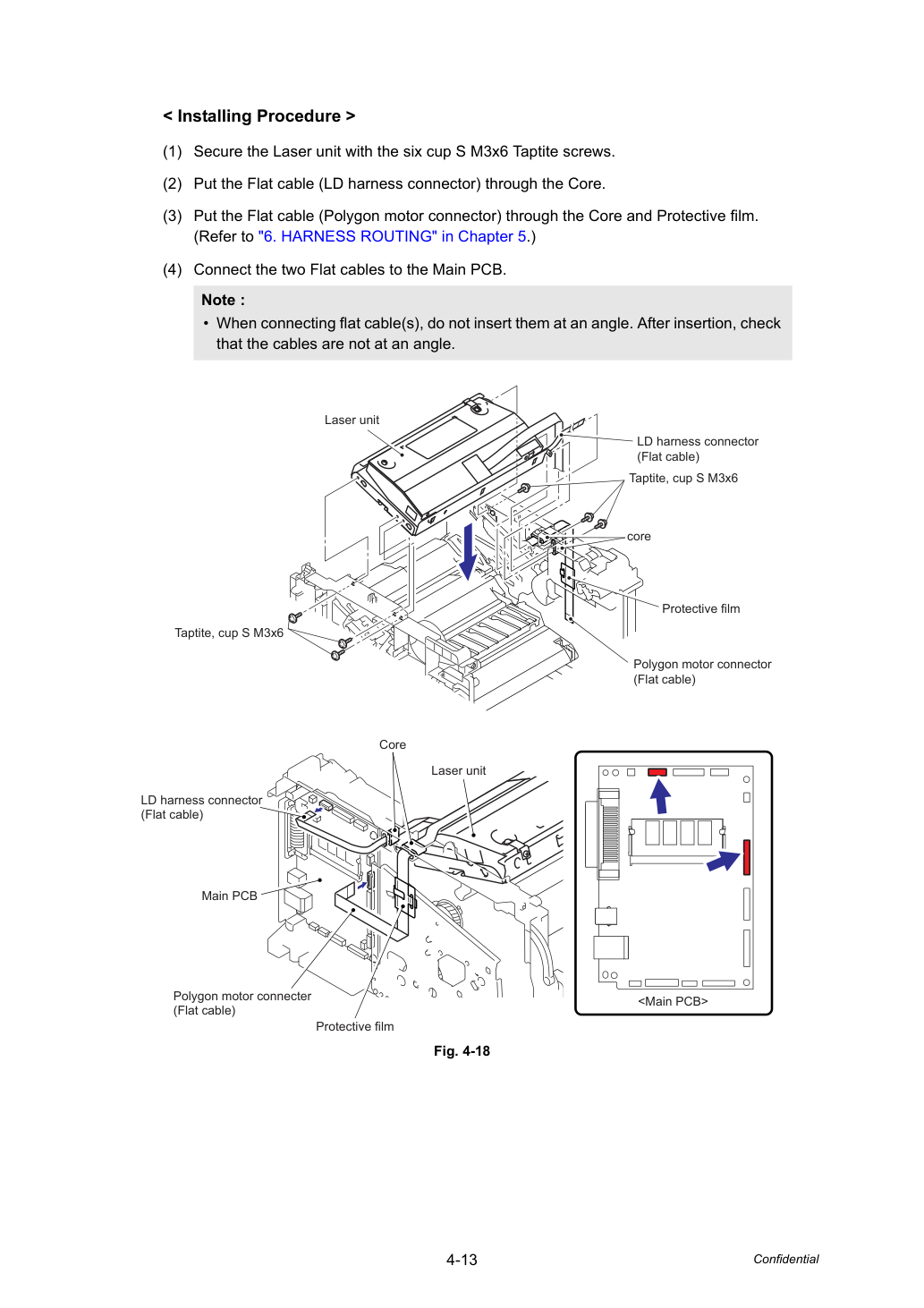 < Installing Procedure >

(1) Secure the Laser unit with the six cup S M3x6 Taptite screws.

(2) Put the Flat cable (LD harness connector) through the Core.

(3) Put the Flat cable (Polygon motor connector) through the Core and Protective film. (Refer to "6. HARNESS ROUTING" in Chapter 5.)

(4) Connect the two Flat cables to the Main PCB.

Note :
• When connecting flat cable(s), do not insert them at an angle. After insertion, check that the cables are not at an angle.

Laser unit

LD harness connector
(Flat cable)

Taptite, cup S M3x6

core

Protective film

Taptite, cup S M3x6

Polygon motor connector
(Flat cable)

Core

Laser unit

LD harness connector
(Flat cable)

Main PCB

Polygon motor connecter
(Flat cable)

Protective film

<Main PCB>

Fig. 4-18

4-13

Confidential